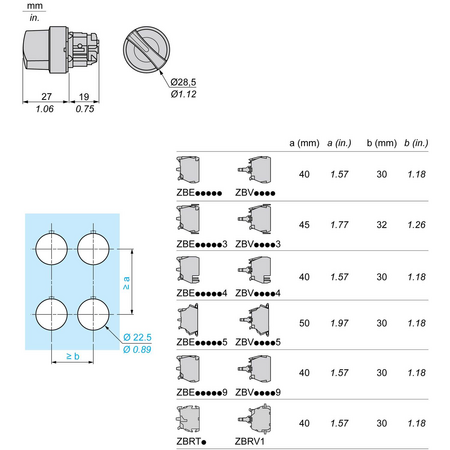 mm
in.

27
1.06
19
0.75

Ø28,5
Ø1.12

≥ a
≥ b
Ø 22.5
Ø 0.89

| | | a (mm) | a (in.) | b (mm) | b (in.) |
|---|---|---|---|---|---|
| ZBE●●●●● | ZBV●●●● | 40 | 1.57 | 30 | 1.18 |
| ZBE●●●●●3 | ZBV●●●●3 | 45 | 1.77 | 32 | 1.26 |
| ZBE●●●●●4 | ZBV●●●●4 | 40 | 1.57 | 30 | 1.18 |
| ZBE●●●●●5 | ZBV●●●●5 | 50 | 1.97 | 30 | 1.18 |
| ZBE●●●●●9 | ZBV●●●●9 | 40 | 1.57 | 30 | 1.18 |
| ZBRT● | ZBRV1 | 40 | 1.57 | 30 | 1.18 |